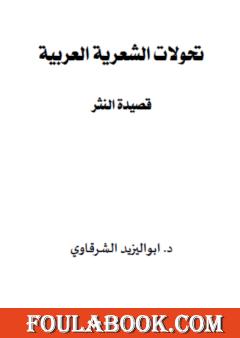 تحولات الشعرية العربية

قصيدة النثر

د. ابواليزيد الشرقاوي

FOULABOOK.COM